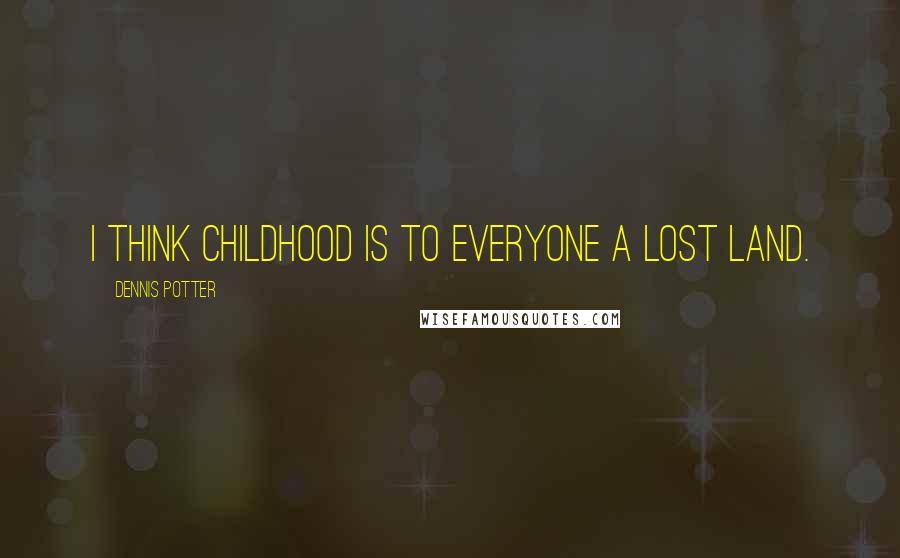 I THINK CHILDHOOD IS TO EVERYONE A LOST LAND.

DENNIS POTTER

WISEFAMOUSQUOTES.COM